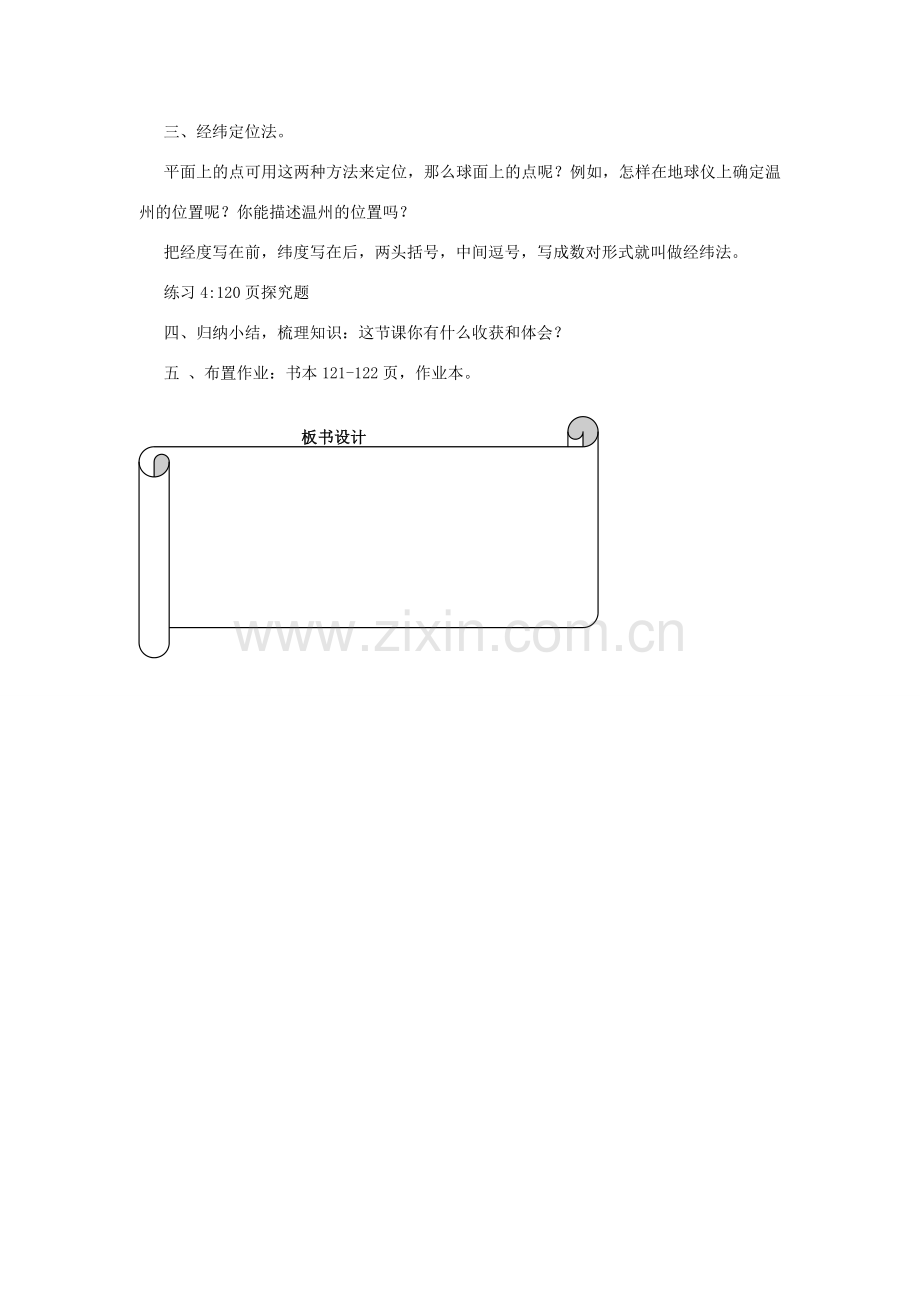 三、经纬定位法。

平面上的点可用这两种方法来定位，那么球面上的点呢？例如，怎样在地球仪上确定温州的位置呢？你能描述温州的位置吗？

把经度写在前，纬度写在后，两头括号，中间逗号，写成数对形式就叫做经纬法。

练习4:120页探究题

四、归纳小结，梳理知识：这节课你有什么收获和体会？

五 、布置作业：书本121-122页，作业本。

板书设计

www.zixin.com.cn